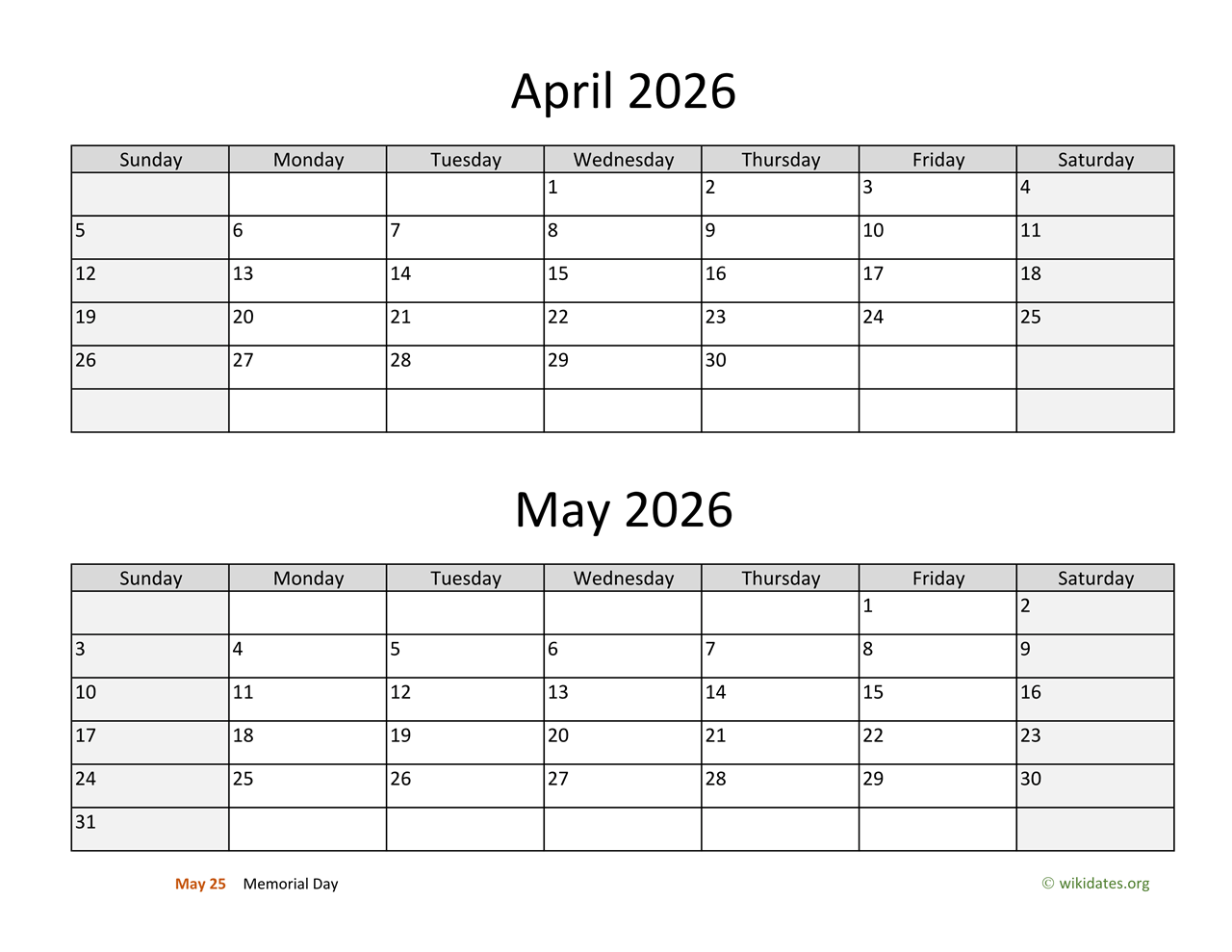 April 2026

| Sunday | Monday | Tuesday | Wednesday | Thursday | Friday | Saturday |
|---|---|---|---|---|---|---|
| | | | 1 | 2 | 3 | 4 |
| 5 | 6 | 7 | 8 | 9 | 10 | 11 |
| 12 | 13 | 14 | 15 | 16 | 17 | 18 |
| 19 | 20 | 21 | 22 | 23 | 24 | 25 |
| 26 | 27 | 28 | 29 | 30 | | |
| | | | | | | |

May 2026

| Sunday | Monday | Tuesday | Wednesday | Thursday | Friday | Saturday |
|---|---|---|---|---|---|---|
| | | | | | 1 | 2 |
| 3 | 4 | 5 | 6 | 7 | 8 | 9 |
| 10 | 11 | 12 | 13 | 14 | 15 | 16 |
| 17 | 18 | 19 | 20 | 21 | 22 | 23 |
| 24 | 25 | 26 | 27 | 28 | 29 | 30 |
| 31 | | | | | | |

May 25 Memorial Day

© wikidates.org